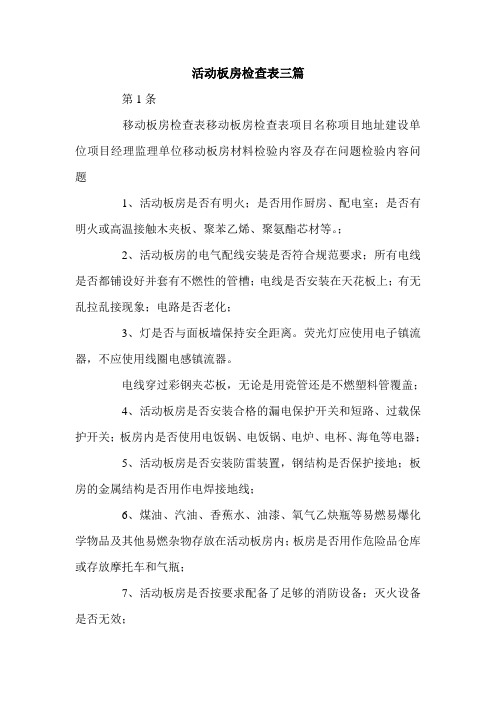 活动板房检查表三篇

第 1 条

移动板房检查表移动板房检查表项目名称项目地址建设单位项目经理监理单位移动板房材料检验内容及存在问题检验内容问题

1、活动板房是否有明火；是否用作厨房、配电室；是否有明火或高温接触木夹板、聚苯乙烯、聚氨酯芯材等。；

2、活动板房的电气配线安装是否符合规范要求；所有电线是否都铺设好并套有不燃性的管槽；电线是否安装在天花板上；有无乱拉乱接现象；电路是否老化；

3、灯是否与面板墙保持安全距离。荧光灯应使用电子镇流器，不应使用线圈电感镇流器。

电线穿过彩钢夹芯板，无论是用瓷管还是不燃塑料管覆盖；

4、活动板房是否安装合格的漏电保护开关和短路、过载保护开关；板房内是否使用电饭锅、电饭锅、电炉、电杯、海龟等电器；

5、活动板房是否安装防雷装置，钢结构是否保护接地；板房的金属结构是否用作电焊接地线；

6、煤油、汽油、香蕉水、油漆、氧气乙炔瓶等易燃易爆化学物品及其他易燃杂物存放在活动板房内；板房是否用作危险品仓库或存放摩托车和气瓶；

7、活动板房是否按要求配备了足够的消防设备；灭火设备是否无效；